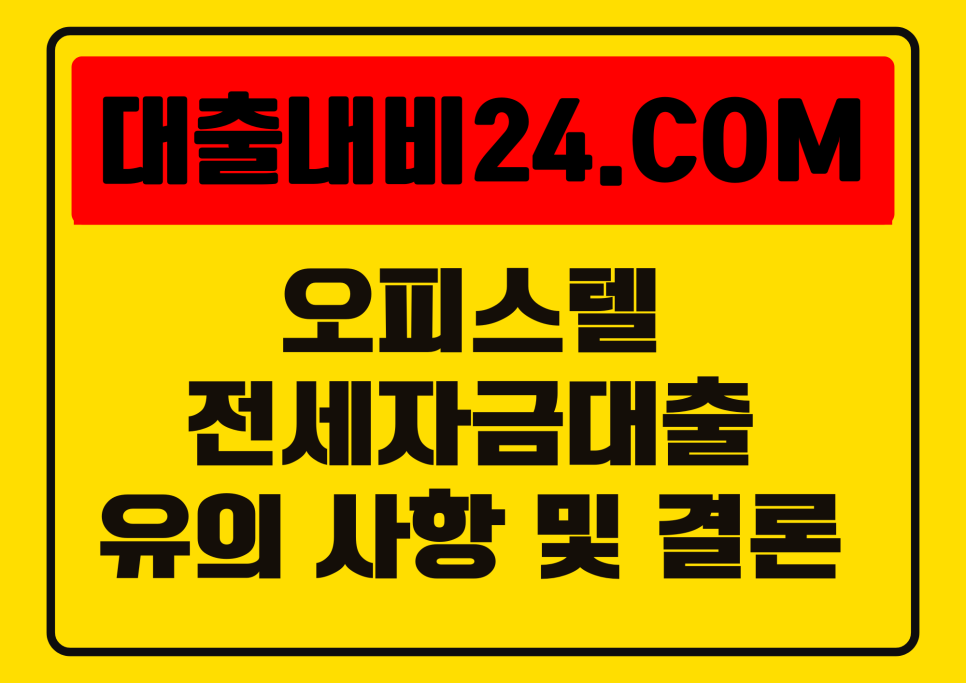 대출내비24.COM

오피스텔
전세자금대출
유의 사항 및 결론